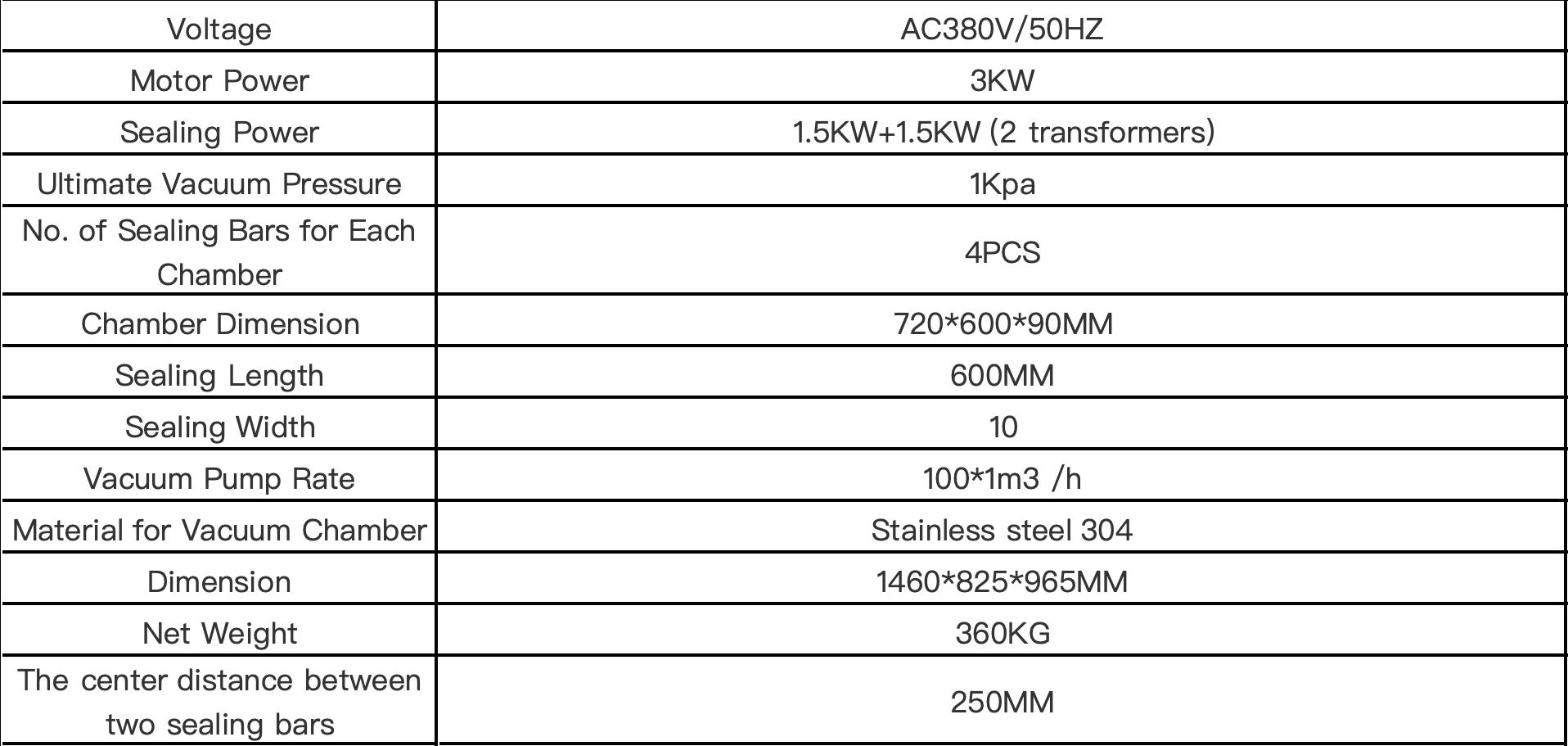 | Voltage | AC380V/50HZ |
|---|---|
| Motor Power | 3KW |
| Sealing Power | 1.5KW+1.5KW (2 transformers) |
| Ultimate Vacuum Pressure | 1Kpa |
| No. of Sealing Bars for Each Chamber | 4PCS |
| Chamber Dimension | 720*600*90MM |
| Sealing Length | 600MM |
| Sealing Width | 10 |
| Vacuum Pump Rate | 100*1m3 /h |
| Material for Vacuum Chamber | Stainless steel 304 |
| Dimension | 1460*825*965MM |
| Net Weight | 360KG |
| The center distance between two sealing bars | 250MM |